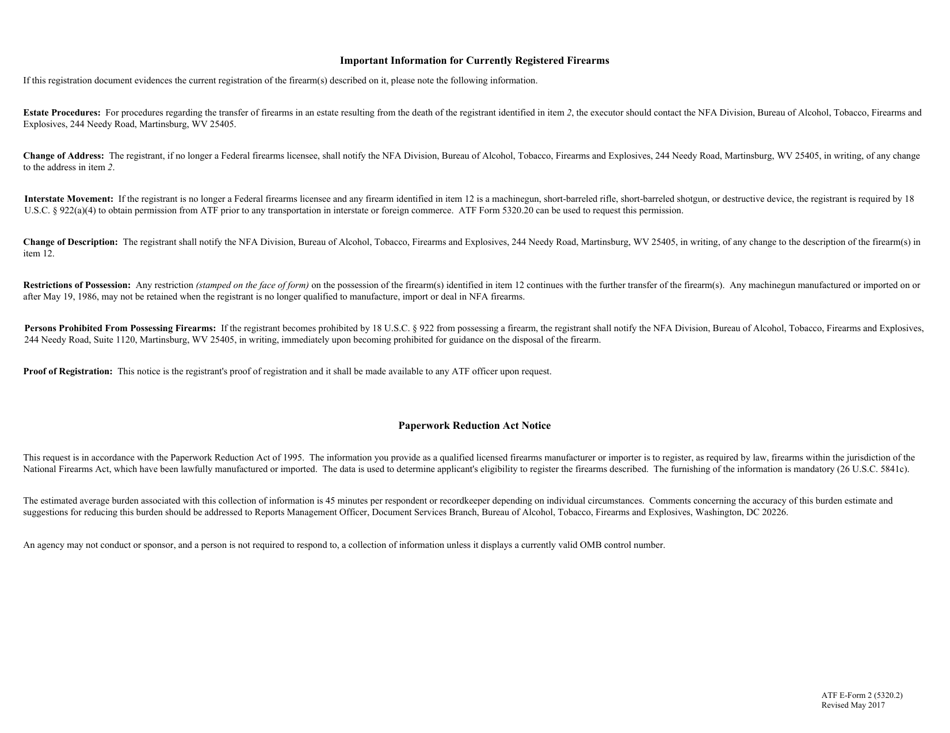 Important Information for Currently Registered Firearms

If this registration document evidences the current registration of the firearm(s) described on it, please note the following information.

Estate Procedures: For procedures regarding the transfer of firearms in an estate resulting from the death of the registrant identified in item 2, the executor should contact the NFA Division, Bureau of Alcohol, Tobacco, Firearms and Explosives, 244 Needy Road, Martinsburg, WV 25405.

Change of Address: The registrant, if no longer a Federal firearms licensee, shall notify the NFA Division, Bureau of Alcohol, Tobacco, Firearms and Explosives, 244 Needy Road, Martinsburg, WV 25405, in writing, of any change to the address in item 2.

Interstate Movement: If the registrant is no longer a Federal firearms licensee and any firearm identified in item 12 is a machinegun, short-barreled rifle, short-barreled shotgun, or destructive device, the registrant is required by 18 U.S.C. § 922(a)(4) to obtain permission from ATF prior to any transportation in interstate or foreign commerce. ATF Form 5320.20 can be used to request this permission.

Change of Description: The registrant shall notify the NFA Division, Bureau of Alcohol, Tobacco, Firearms and Explosives, 244 Needy Road, Martinsburg, WV 25405, in writing, of any change to the description of the firearm(s) in item 12.

Restrictions of Possession: Any restriction (stamped on the face of form) on the possession of the firearm(s) identified in item 12 continues with the further transfer of the firearm(s). Any machinegun manufactured or imported on or after May 19, 1986, may not be retained when the registrant is no longer qualified to manufacture, import or deal in NFA firearms.

Persons Prohibited From Possessing Firearms: If the registrant becomes prohibited by 18 U.S.C. § 922 from possessing a firearm, the registrant shall notify the NFA Division, Bureau of Alcohol, Tobacco, Firearms and Explosives, 244 Needy Road, Suite 1120, Martinsburg, WV 25405, in writing, immediately upon becoming prohibited for guidance on the disposal of the firearm.

Proof of Registration: This notice is the registrant's proof of registration and it shall be made available to any ATF officer upon request.

Paperwork Reduction Act Notice

This request is in accordance with the Paperwork Reduction Act of 1995. The information you provide as a qualified licensed firearms manufacturer or importer is to register, as required by law, firearms within the jurisdiction of the National Firearms Act, which have been lawfully manufactured or imported. The data is used to determine applicant's eligibility to register the firearms described. The furnishing of the information is mandatory (26 U.S.C. 5841c).

The estimated average burden associated with this collection of information is 45 minutes per respondent or recordkeeper depending on individual circumstances. Comments concerning the accuracy of this burden estimate and suggestions for reducing this burden should be addressed to Reports Management Officer, Document Services Branch, Bureau of Alcohol, Tobacco, Firearms and Explosives, Washington, DC 20226.

An agency may not conduct or sponsor, and a person is not required to respond to, a collection of information unless it displays a currently valid OMB control number.

ATF E-Form 2 (5320.2)
Revised May 2017